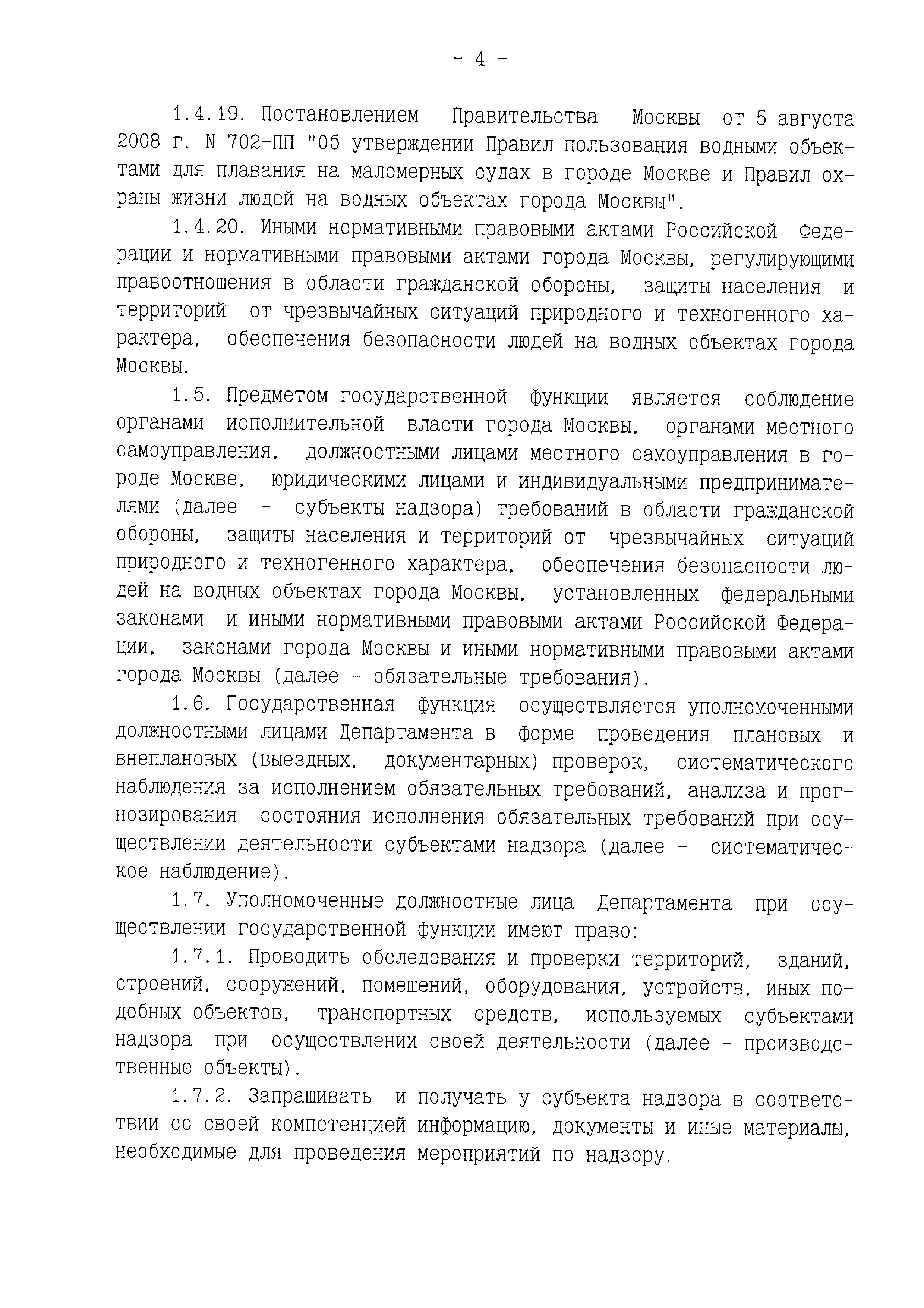 - 4 -

1.4.19. Постановлением Правительства Москвы от 5 августа 2008 г. N 702-ПП "Об утверждении Правил пользования водными объектами для плавания на маломерных судах в городе Москве и Правил охраны жизни людей на водных объектах города Москвы".

1.4.20. Иными нормативными правовыми актами Российской Федерации и нормативными правовыми актами города Москвы, регулирующими правоотношения в области гражданской обороны, защиты населения и территорий от чрезвычайных ситуаций природного и техногенного характера, обеспечения безопасности людей на водных объектах города Москвы.

1.5. Предметом государственной функции является соблюдение органами исполнительной власти города Москвы, органами местного самоуправления, должностными лицами местного самоуправления в городе Москве, юридическими лицами и индивидуальными предпринимателями (далее - субъекты надзора) требований в области гражданской обороны, защиты населения и территорий от чрезвычайных ситуаций природного и техногенного характера, обеспечения безопасности людей на водных объектах города Москвы, установленных федеральными законами и иными нормативными правовыми актами Российской Федерации, законами города Москвы и иными нормативными правовыми актами города Москвы (далее - обязательные требования).

1.6. Государственная функция осуществляется уполномоченными должностными лицами Департамента в форме проведения плановых и внеплановых (выездных, документарных) проверок, систематического наблюдения за исполнением обязательных требований, анализа и прогнозирования состояния исполнения обязательных требований при осуществлении деятельности субъектами надзора (далее - систематическое наблюдение).

1.7. Уполномоченные должностные лица Департамента при осуществлении государственной функции имеют право:

1.7.1. Проводить обследования и проверки территорий, зданий, строений, сооружений, помещений, оборудования, устройств, иных подобных объектов, транспортных средств, используемых субъектами надзора при осуществлении своей деятельности (далее - производственные объекты).

1.7.2. Запрашивать и получать у субъекта надзора в соответствии со своей компетенцией информацию, документы и иные материалы, необходимые для проведения мероприятий по надзору.